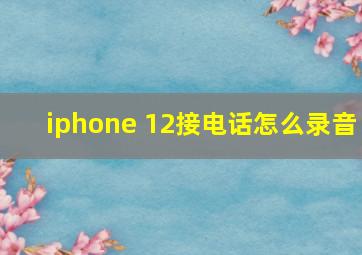 iphone 12接电话怎么录音